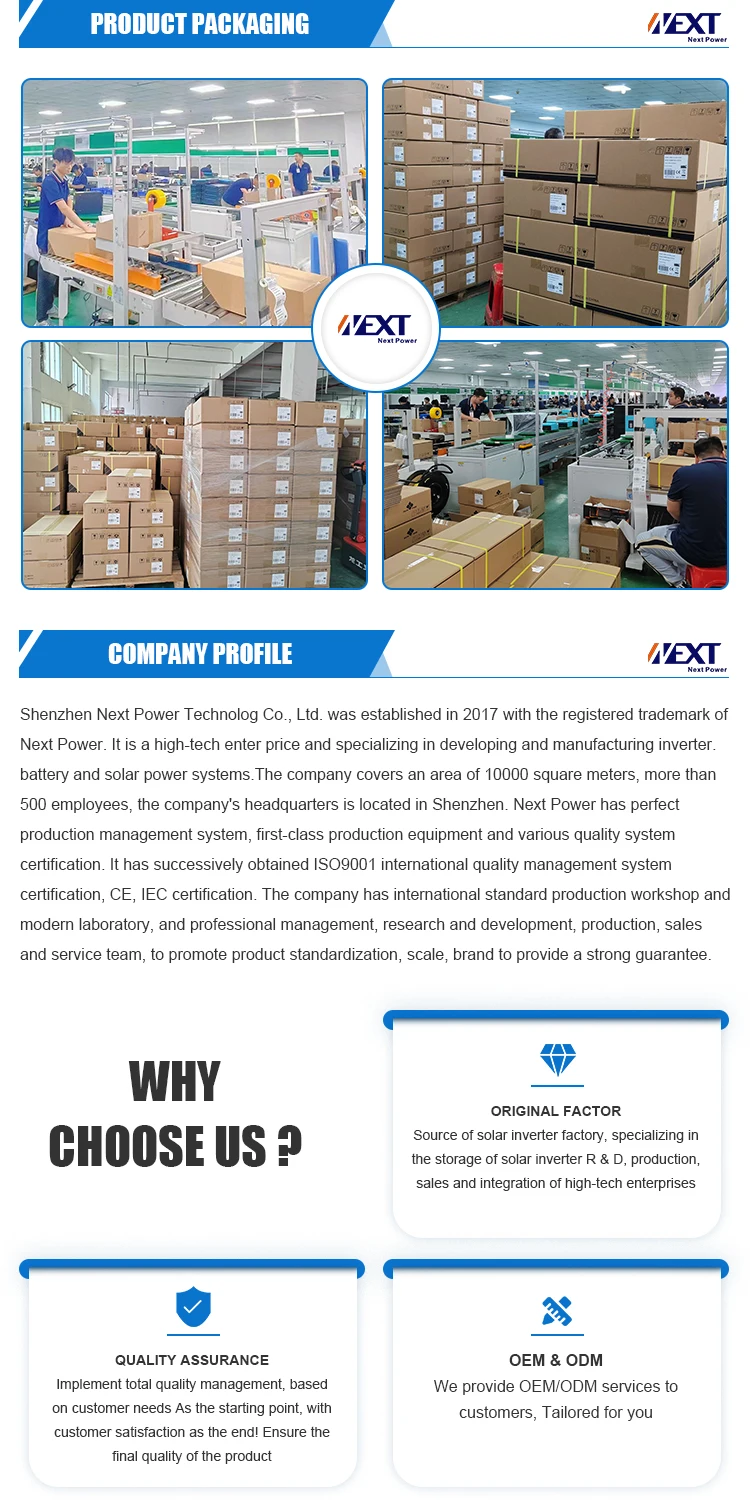 PRODUCT PACKAGING

NEXT
Next Power

NEXT
Next Power

COMPANY PROFILE

NEXT
Next Power

Shenzhen Next Power Technolog Co., Ltd. was established in 2017 with the registered trademark of Next Power. It is a high-tech enter price and specializing in developing and manufacturing inverter. battery and solar power systems.The company covers an area of 10000 square meters, more than 500 employees, the company's headquarters is located in Shenzhen. Next Power has perfect production management system, first-class production equipment and various quality system certification. It has successively obtained ISO9001 international quality management system certification, CE, IEC certification. The company has international standard production workshop and modern laboratory, and professional management, research and development, production, sales and service team, to promote product standardization, scale, brand to provide a strong guarantee.

WHY
CHOOSE US ?

ORIGINAL FACTOR
Source of solar inverter factory, specializing in the storage of solar inverter R & D, production, sales and integration of high-tech enterprises

QUALITY ASSURANCE
Implement total quality management, based on customer needs As the starting point, with customer satisfaction as the end! Ensure the final quality of the product

OEM & ODM
We provide OEM/ODM services to customers, Tailored for you